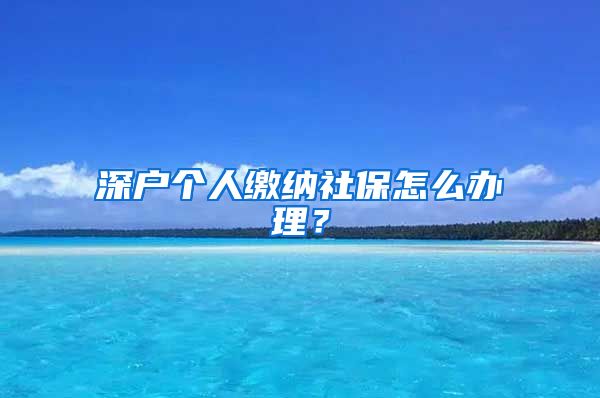 深户个人缴纳社保怎么办理？